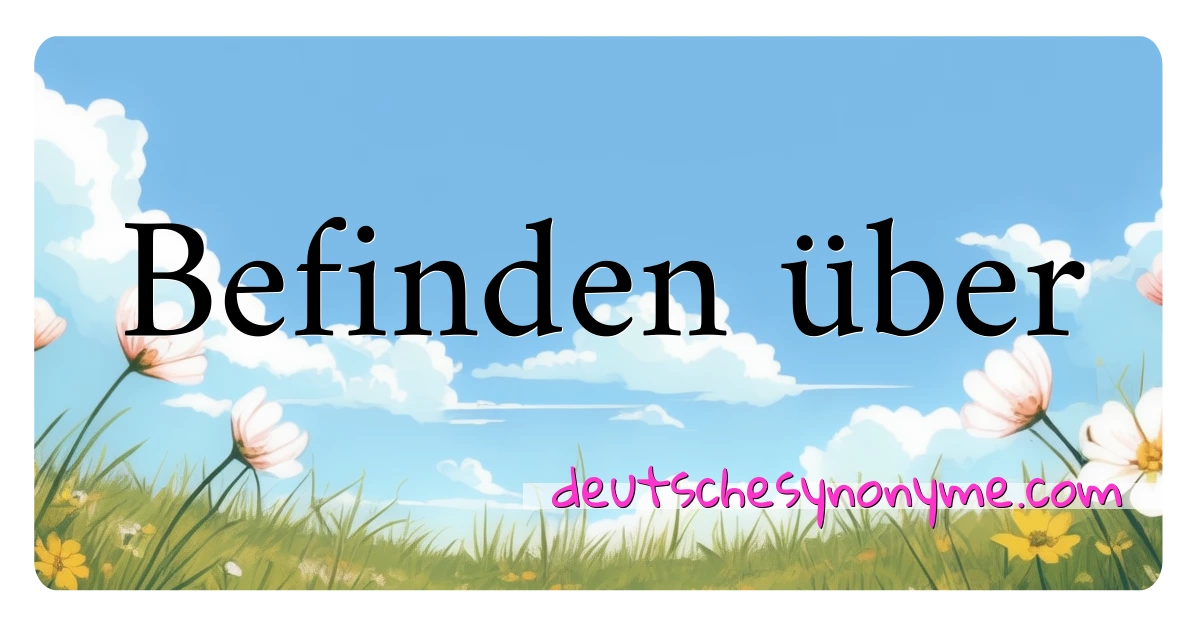 Befinden über

deutschesynonyme.com